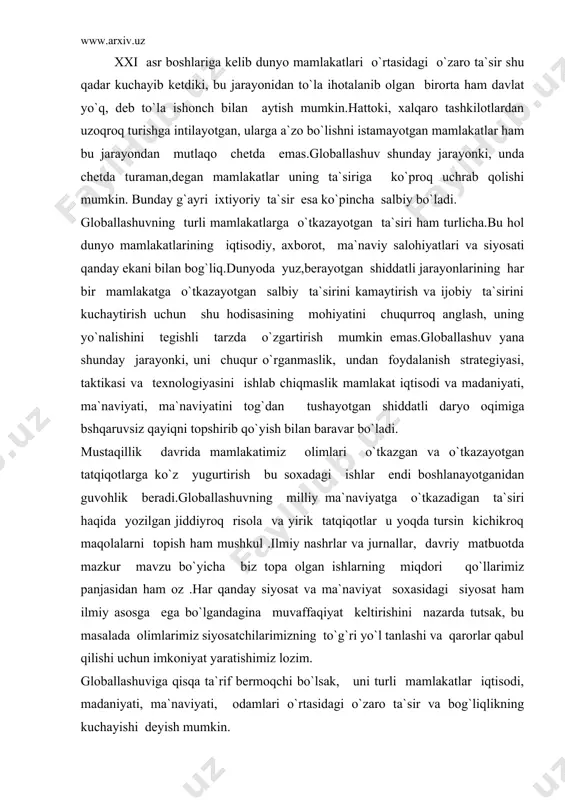 www.arxiv.uz

XXI asr boshlariga kelib dunyo mamlakatlari o`rtasidagi o`zaro ta`sir shu qadar kuchayib ketdiki, bu jarayonidan to`la ihotalanib olgan birorta ham davlat yo`q, deb to`la ishonch bilan aytish mumkin.Hattoki, xalqaro tashkilotlardan uzoqroq turishga intilayotgan, ularga a`zo bo`lishni istamayotgan mamlakatlar ham bu jarayondan mutlaqo chetda emas.Globallashuv shunday jarayonki, unda chetda turaman,degan mamlakatlar uning ta`siriga ko`proq uchrab qolishi mumkin. Bunday g`ayri ixtiyoriy ta`sir esa ko`pincha salbiy bo`ladi.

Globallashuvning turli mamlakatlarga o`tkazayotgan ta`siri ham turlicha.Bu hol dunyo mamlakatlarining iqtisodiy, axborot, ma`naviy salohiyatlari va siyosati qanday ekani bilan bog`liq.Dunyoda yuz,berayotgan shiddatli jarayonlarining har bir mamlakatga o`tkazayotgan salbiy ta`sirini kamaytirish va ijobiy ta`sirini kuchaytirish uchun shu hodisasining mohiyatini chuqurroq anglash, uning yo`nalishini tegishli tarzda o`zgartirish mumkin emas.Globallashuv yana shunday jarayonki, uni chuqur o`rganmaslik, undan foydalanish strategiyasi, taktikasi va texnologiyasini ishlab chiqmaslik mamlakat iqtisodi va madaniyati, ma`naviyati, ma`naviyatini tog`dan tushayotgan shiddatli daryo oqimiga bshqaruvsiz qayiqni topshirib qo`yish bilan baravar bo`ladi.

Mustaqillik davrida mamlakatimiz olimlari o`tkazgan va o`tkazayotgan tatqiqotlarga ko`z yugurtirish bu soxadagi ishlar endi boshlanayotganidan guvohlik beradi.Globallashuvning milliy ma`naviyatga o`tkazadigan ta`siri haqida yozilgan jiddiyroq risola va yirik tatqiqotlar u yoqda tursin kichikroq maqolalarni topish ham mushkul .Ilmiy nashrlar va jurnallar, davriy matbuotda mazkur mavzu bo`yicha biz topa olgan ishlarning miqdori qo`llarimiz panjasidan ham oz .Har qanday siyosat va ma`naviyat soxasidagi siyosat ham ilmiy asosga ega bo`lgandagina muvaffaqiyat keltirishini nazarda tutsak, bu masalada olimlarimiz siyosatchilarimizning to`g`ri yo`l tanlashi va qarorlar qabul qilishi uchun imkoniyat yaratishimiz lozim.

Globallashuviga qisqa ta`rif bermoqchi bo`lsak, uni turli mamlakatlar iqtisodi, madaniyati, ma`naviyati, odamlari o`rtasidagi o`zaro ta`sir va bog`liqlikning kuchayishi deyish mumkin.